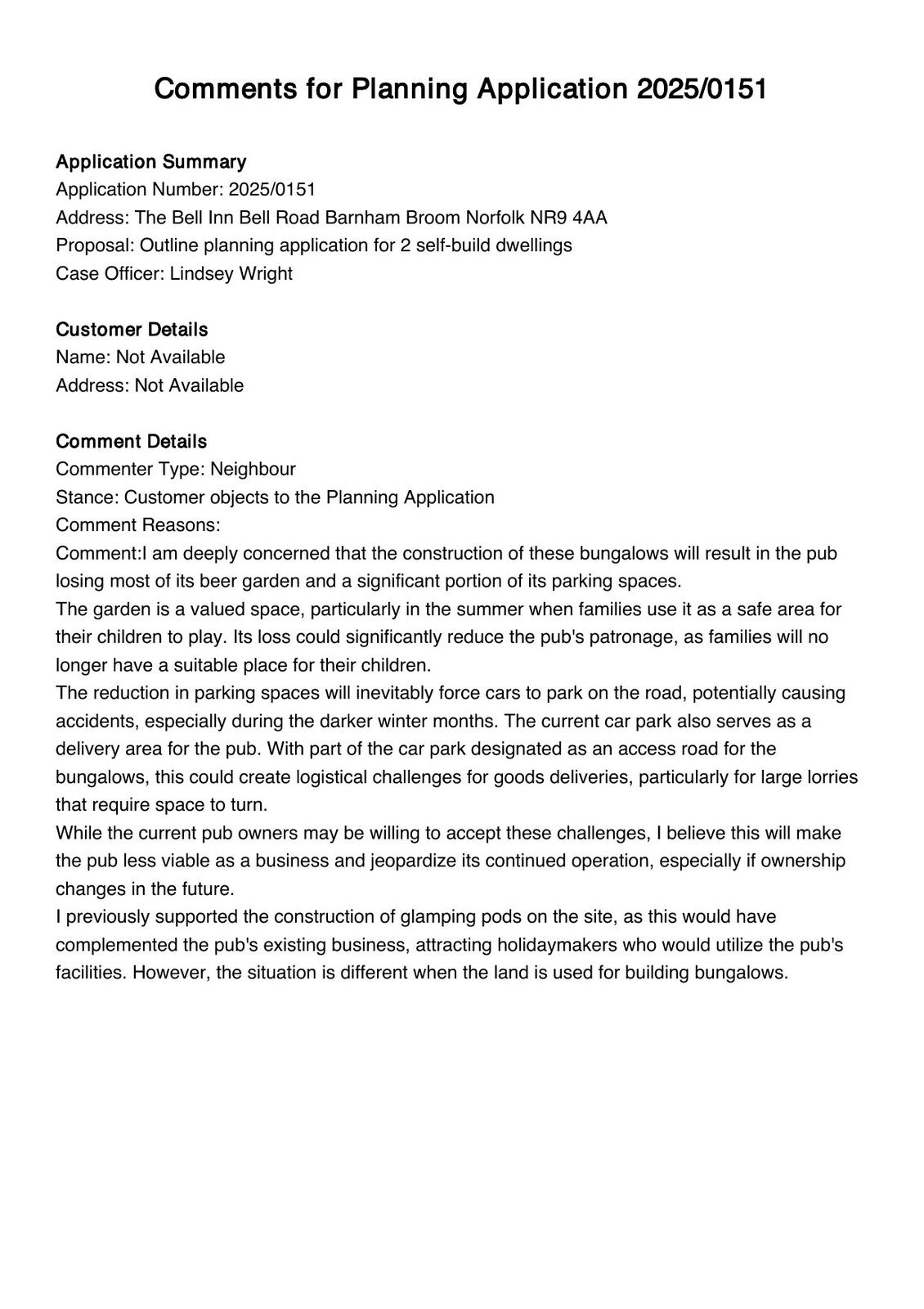 Comments for Planning Application 2025/0151

Application Summary
Application Number: 2025/0151
Address: The Bell Inn Bell Road Barnham Broom Norfolk NR9 4AA
Proposal: Outline planning application for 2 self-build dwellings
Case Officer: Lindsey Wright

Customer Details
Name: Not Available
Address: Not Available

Comment Details
Commenter Type: Neighbour
Stance: Customer objects to the Planning Application
Comment Reasons:
Comment:I am deeply concerned that the construction of these bungalows will result in the pub losing most of its beer garden and a significant portion of its parking spaces.
The garden is a valued space, particularly in the summer when families use it as a safe area for their children to play. Its loss could significantly reduce the pub's patronage, as families will no longer have a suitable place for their children.
The reduction in parking spaces will inevitably force cars to park on the road, potentially causing accidents, especially during the darker winter months. The current car park also serves as a delivery area for the pub. With part of the car park designated as an access road for the bungalows, this could create logistical challenges for goods deliveries, particularly for large lorries that require space to turn.
While the current pub owners may be willing to accept these challenges, I believe this will make the pub less viable as a business and jeopardize its continued operation, especially if ownership changes in the future.
I previously supported the construction of glamping pods on the site, as this would have complemented the pub's existing business, attracting holidaymakers who would utilize the pub's facilities. However, the situation is different when the land is used for building bungalows.